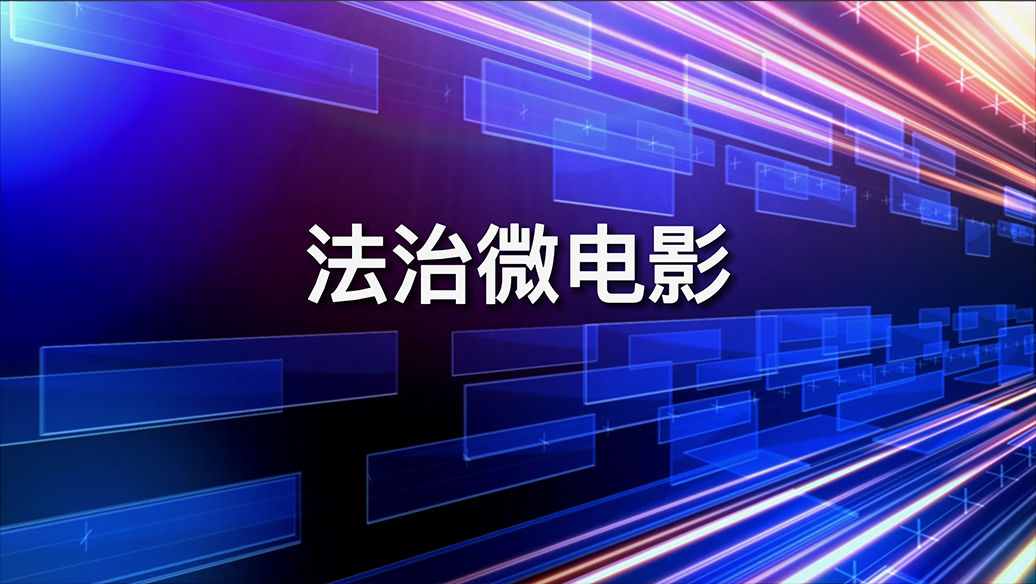 法治微电影